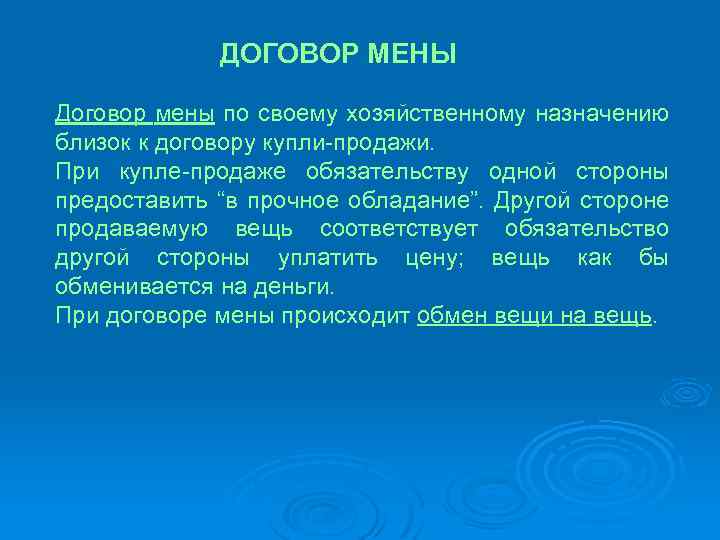 ДОГОВОР МЕНЫ

Договор мены по своему хозяйственному назначению близок к договору купли-продажи.

При купле-продаже обязательству одной стороны предоставить “в прочное обладание”. Другой стороне продаваемую вещь соответствует обязательство другой стороны уплатить цену; вещь как бы обменивается на деньги.

При договоре мены происходит обмен вещи на вещь.